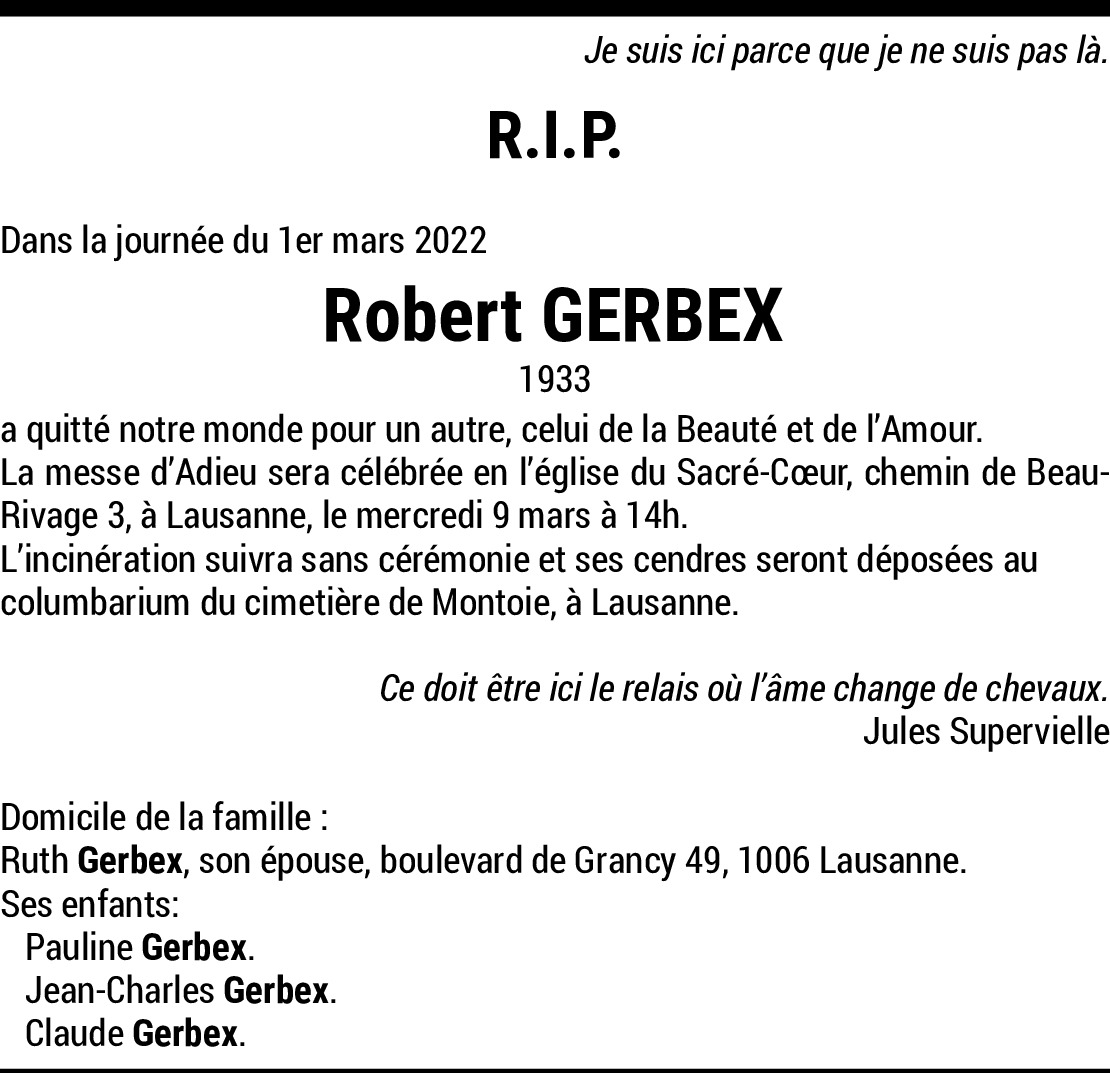 Je suis ici parce que je ne suis pas là.

R.I.P.

Dans la journée du 1er mars 2022

Robert GERBEX

1933

a quitté notre monde pour un autre, celui de la Beauté et de l'Amour.
La messe d'Adieu sera célébrée en l'église du Sacré-Cœur, chemin de Beau-Rivage 3, à Lausanne, le mercredi 9 mars à 14h.
L'incinération suivra sans cérémonie et ses cendres seront déposées au columbarium du cimetière de Montoie, à Lausanne.

Ce doit être ici le relais où l'âme change de chevaux.
Jules Supervielle

Domicile de la famille :
Ruth Gerbex, son épouse, boulevard de Grancy 49, 1006 Lausanne.
Ses enfants:
Pauline Gerbex.
Jean-Charles Gerbex.
Claude Gerbex.